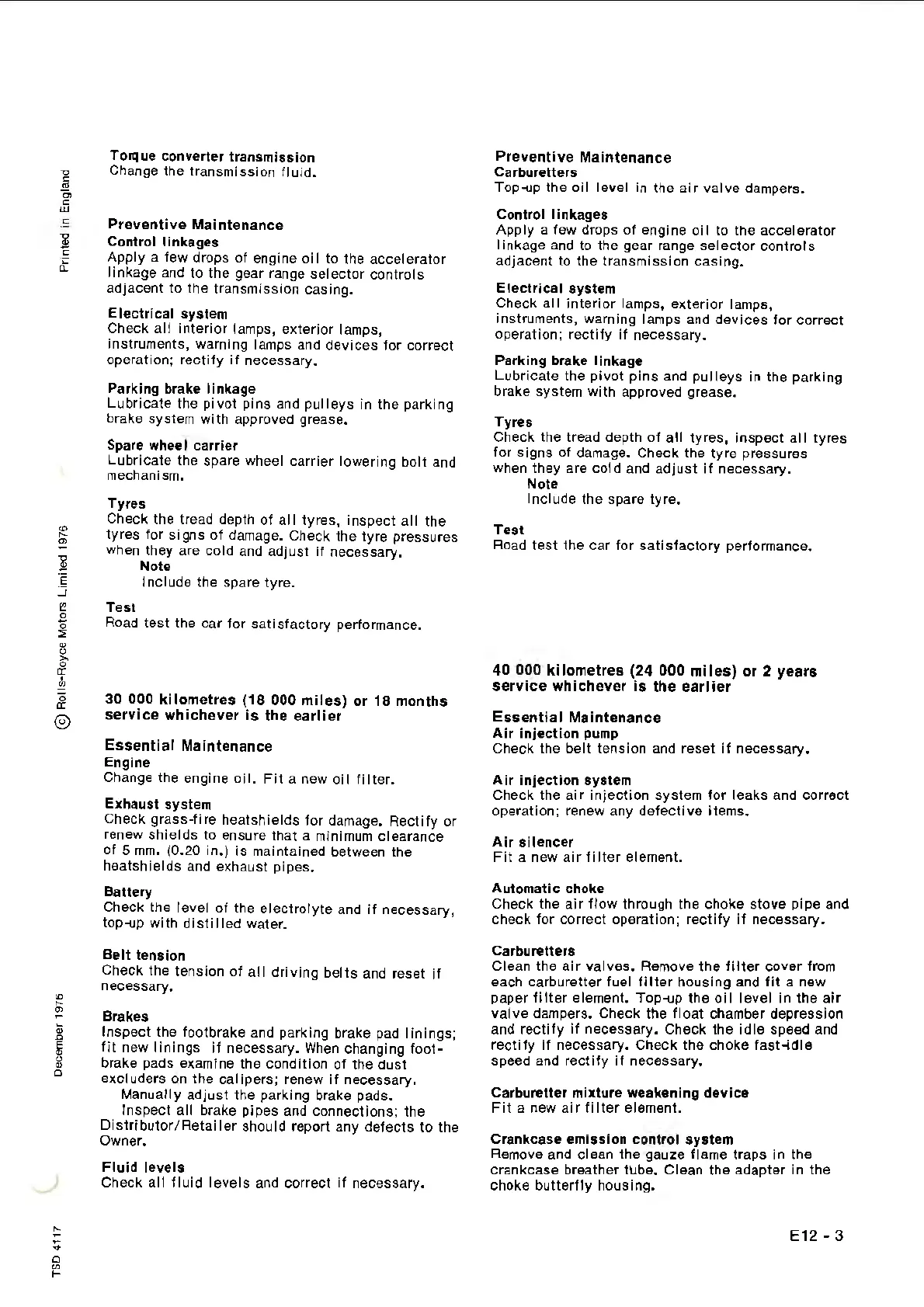 Printed in England

© Rolls-Royce Motors Limited 1976

December 1976

TSD 4117

Torque converter transmission
Change the transmission fluid.

Preventive Maintenance
Control linkages
Apply a few drops of engine oil to the accelerator linkage and to the gear range selector controls adjacent to the transmission casing.

Electrical system
Check all interior lamps, exterior lamps, instruments, warning lamps and devices for correct operation; rectify if necessary.

Parking brake linkage
Lubricate the pivot pins and pulleys in the parking brake system with approved grease.

Spare wheel carrier
Lubricate the spare wheel carrier lowering bolt and mechanism.

Tyres
Check the tread depth of all tyres, inspect all the tyres for signs of damage. Check the tyre pressures when they are cold and adjust if necessary.
Note
Include the spare tyre.

Test
Road test the car for satisfactory performance.

30 000 kilometres (18 000 miles) or 18 months service whichever is the earlier

Essential Maintenance
Engine
Change the engine oil. Fit a new oil filter.

Exhaust system
Check grass-fire heatshields for damage. Rectify or renew shields to ensure that a minimum clearance of 5 mm. (0.20 in.) is maintained between the heatshields and exhaust pipes.

Battery
Check the level of the electrolyte and if necessary, top-up with distilled water.

Belt tension
Check the tension of all driving belts and reset if necessary.

Brakes
Inspect the footbrake and parking brake pad linings; fit new linings if necessary. When changing footbrake pads examine the condition of the dust excluders on the calipers; renew if necessary.
Manually adjust the parking brake pads.
Inspect all brake pipes and connections; the Distributor/Retailer should report any defects to the Owner.

Fluid levels
Check all fluid levels and correct if necessary.

Preventive Maintenance
Carburetters
Top-up the oil level in the air valve dampers.

Control linkages
Apply a few drops of engine oil to the accelerator linkage and to the gear range selector controls adjacent to the transmission casing.

Electrical system
Check all interior lamps, exterior lamps, instruments, warning lamps and devices for correct operation; rectify if necessary.

Parking brake linkage
Lubricate the pivot pins and pulleys in the parking brake system with approved grease.

Tyres
Check the tread depth of all tyres, inspect all tyres for signs of damage. Check the tyre pressures when they are cold and adjust if necessary.
Note
Include the spare tyre.

Test
Road test the car for satisfactory performance.

40 000 kilometres (24 000 miles) or 2 years service whichever is the earlier

Essential Maintenance
Air injection pump
Check the belt tension and reset if necessary.

Air injection system
Check the air injection system for leaks and correct operation; renew any defective items.

Air silencer
Fit a new air filter element.

Automatic choke
Check the air flow through the choke stove pipe and check for correct operation; rectify if necessary.

Carburetters
Clean the air valves. Remove the filter cover from each carburetter fuel filter housing and fit a new paper filter element. Top-up the oil level in the air valve dampers. Check the float chamber depression and rectify if necessary. Check the idle speed and rectify if necessary. Check the choke fast-idle speed and rectify if necessary.

Carburetter mixture weakening device
Fit a new air filter element.

Crankcase emission control system
Remove and clean the gauze flame traps in the crankcase breather tube. Clean the adapter in the choke butterfly housing.

E12 - 3